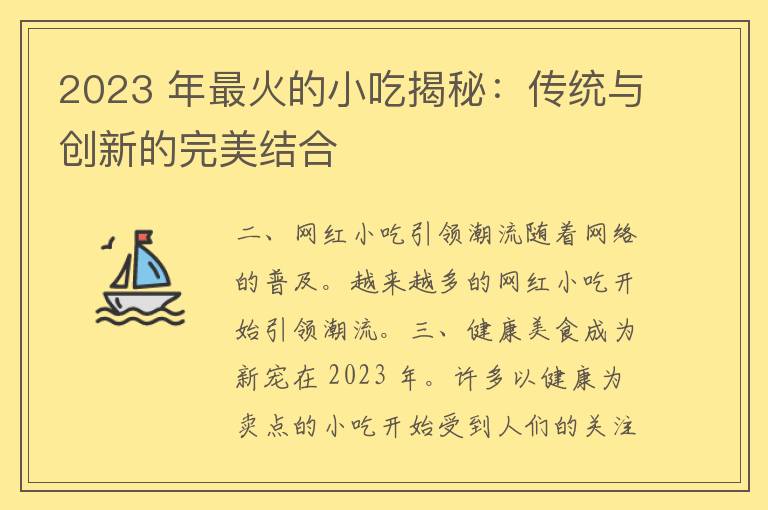 2023 年最火的小吃揭秘：传统与创新的完美结合

二、网红小吃引领潮流随着网络的普及。越来越多的网红小吃开始引领潮流。三、健康美食成为新宠在 2023 年。许多以健康为卖点的小吃开始受到人们的关注